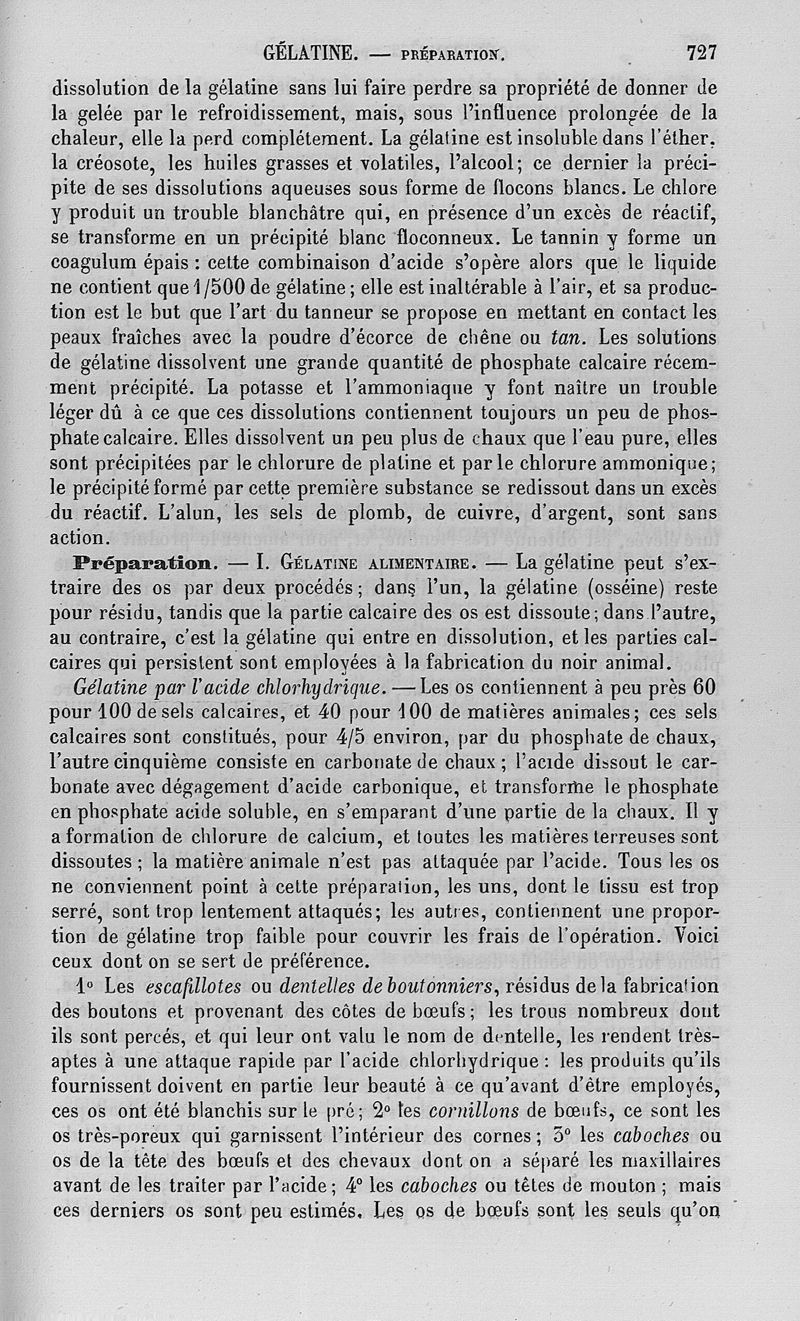 GÉLATINE. — PRÉPARATION. 727

dissolution de la gélatine sans lui faire perdre sa propriété de donner de la gelée par le refroidissement, mais, sous l'influence prolongée de la chaleur, elle la perd complétement. La gélatine est insoluble dans l'éther, la créosote, les huiles grasses et volatiles, l'alcool; ce dernier la précipite de ses dissolutions aqueuses sous forme de flocons blancs. Le chlore y produit un trouble blanchâtre qui, en présence d'un excès de réactif, se transforme en un précipité blanc floconneux. Le tannin y forme un coagulum épais : cette combinaison d'acide s'opère alors que le liquide ne contient que 1/500 de gélatine; elle est inaltérable à l'air, et sa production est le but que l'art du tanneur se propose en mettant en contact les peaux fraîches avec la poudre d'écorce de chêne ou *tan*. Les solutions de gélatine dissolvent une grande quantité de phosphate calcaire récemment précipité. La potasse et l'ammoniaque y font naître un trouble léger dû à ce que ces dissolutions contiennent toujours un peu de phosphate calcaire. Elles dissolvent un peu plus de chaux que l'eau pure, elles sont précipitées par le chlorure de platine et par le chlorure ammonique; le précipité formé par cette première substance se redissout dans un excès du réactif. L'alun, les sels de plomb, de cuivre, d'argent, sont sans action.

**Préparation.** — I. GÉLATINE ALIMENTAIRE. — La gélatine peut s'extraire des os par deux procédés; dans l'un, la gélatine (osséine) reste pour résidu, tandis que la partie calcaire des os est dissoute; dans l'autre, au contraire, c'est la gélatine qui entre en dissolution, et les parties calcaires qui persistent sont employées à la fabrication du noir animal.

*Gélatine par l'acide chlorhydrique.* — Les os contiennent à peu près 60 pour 100 de sels calcaires, et 40 pour 100 de matières animales; ces sels calcaires sont constitués, pour 4/5 environ, par du phosphate de chaux, l'autre cinquième consiste en carbonate de chaux; l'acide dissout le carbonate avec dégagement d'acide carbonique, et transforme le phosphate en phosphate acide soluble, en s'emparant d'une partie de la chaux. Il y a formation de chlorure de calcium, et toutes les matières terreuses sont dissoutes; la matière animale n'est pas attaquée par l'acide. Tous les os ne conviennent point à cette préparation, les uns, dont le tissu est trop serré, sont trop lentement attaqués; les autres, contiennent une proportion de gélatine trop faible pour couvrir les frais de l'opération. Voici ceux dont on se sert de préférence.

1° Les *escafillotes* ou *dentelles de boutonniers*, résidus de la fabrication des boutons et provenant des côtes de bœufs; les trous nombreux dont ils sont percés, et qui leur ont valu le nom de dentelle, les rendent très-aptes à une attaque rapide par l'acide chlorhydrique : les produits qu'ils fournissent doivent en partie leur beauté à ce qu'avant d'être employés, ces os ont été blanchis sur le pré; 2° les *cornillons* de bœufs, ce sont les os très-poreux qui garnissent l'intérieur des cornes; 3° les *caboches* ou os de la tête des bœufs et des chevaux dont on a séparé les maxillaires avant de les traiter par l'acide; 4° les *caboches* ou têtes de mouton; mais ces derniers os sont peu estimés. Les os de bœufs sont les seuls qu'on